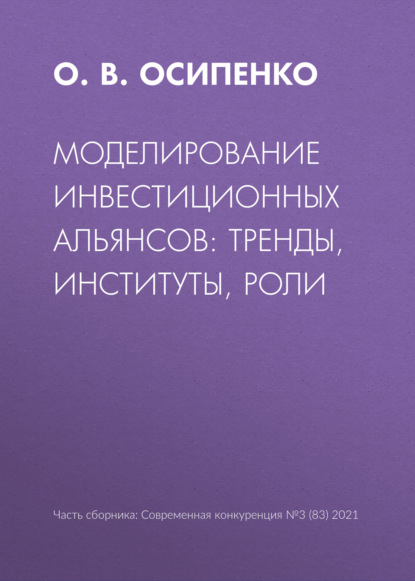 О. В. ОСИПЕНКО

МОДЕЛИРОВАНИЕ ИНВЕСТИЦИОННЫХ АЛЬЯНСОВ: ТРЕНДЫ, ИНСТИТУТЫ, РОЛИ

Часть сборника: Современная конкуренция №3 (83) 2021